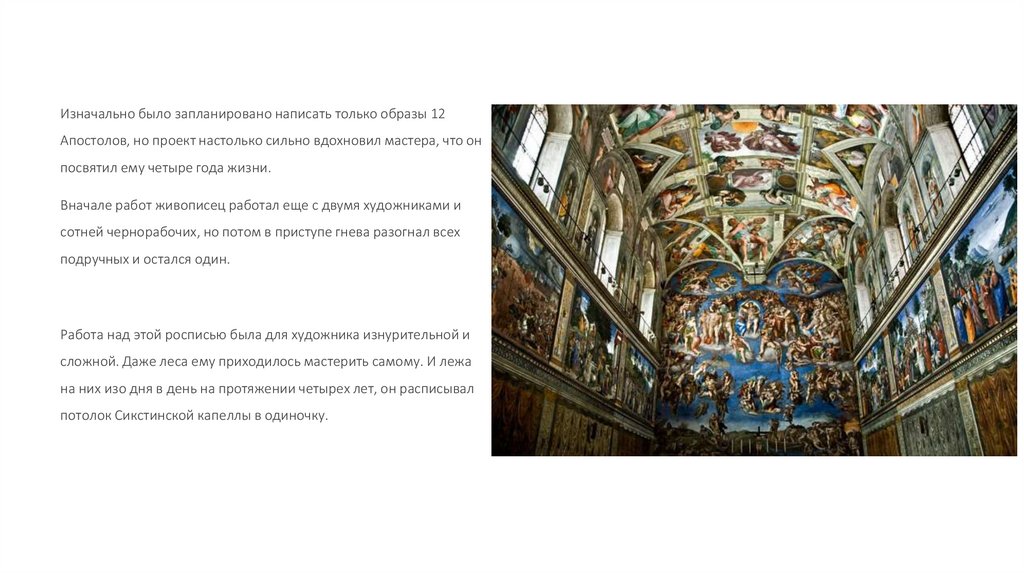 Изначально было запланировано написать только образы 12 Апостолов, но проект настолько сильно вдохновил мастера, что он посвятил ему четыре года жизни.

Вначале работ живописец работал еще с двумя художниками и сотней чернорабочих, но потом в приступе гнева разогнал всех подручных и остался один.

Работа над этой росписью была для художника изнурительной и сложной. Даже леса ему приходилось мастерить самому. И лежа на них изо дня в день на протяжении четырех лет, он расписывал потолок Сикстинской капеллы в одиночку.